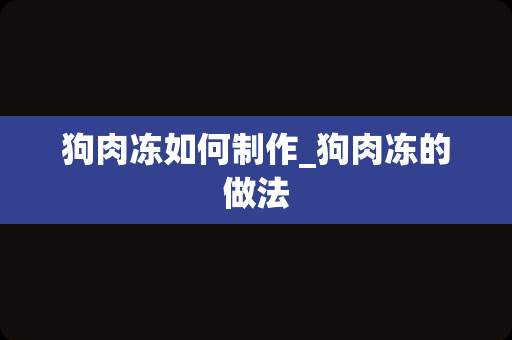 狗肉冻如何制作_狗肉冻的做法